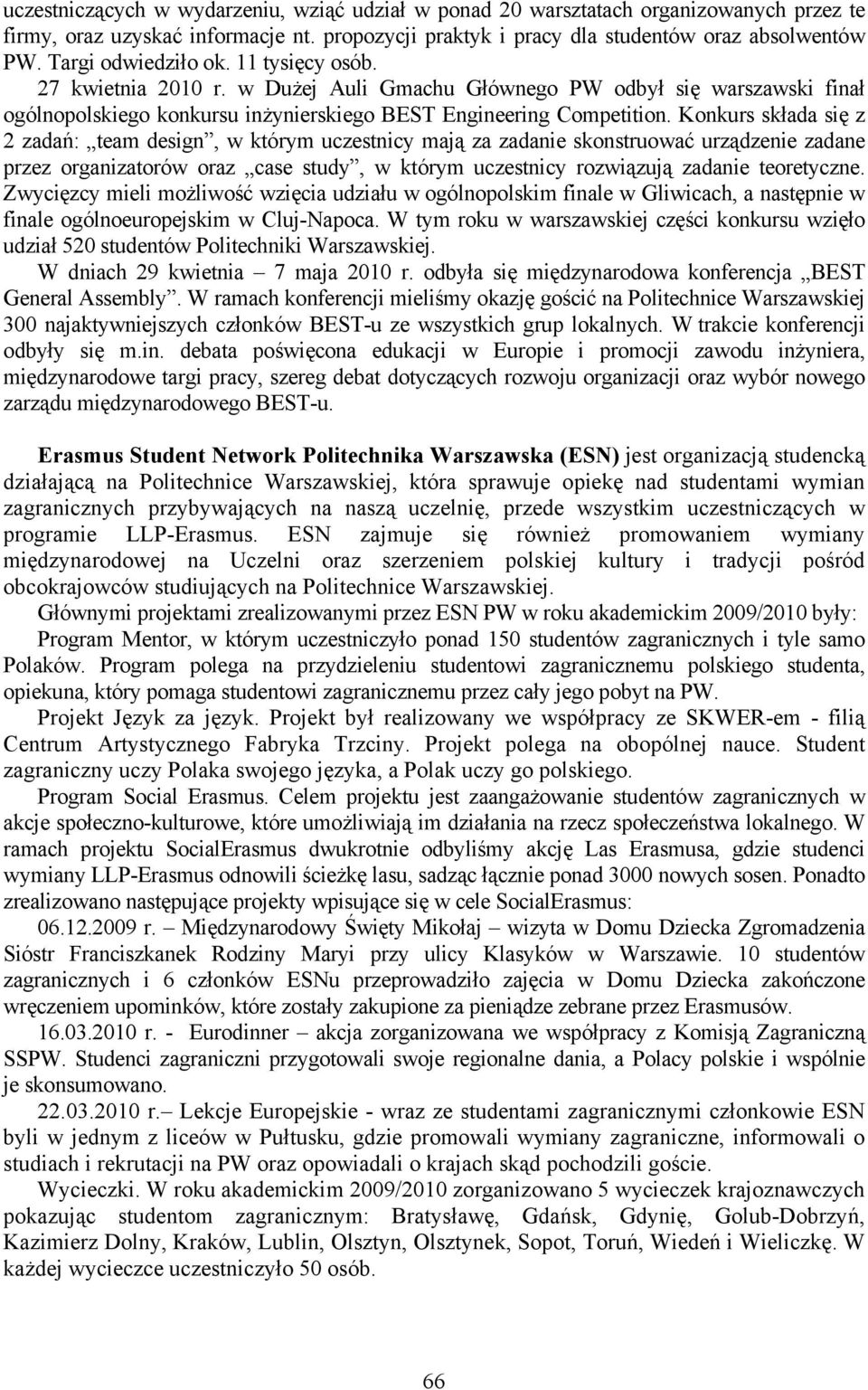 uczestniczących w wydarzeniu, wziąć udział w ponad 20 warsztatach organizowanych przez te firmy, oraz uzyskać informacje nt. propozycji praktyk i pracy dla studentów oraz absolwentów PW. Targi odwiedziło ok. 11 tysięcy osób.

27 kwietnia 2010 r. w Dużej Auli Gmachu Głównego PW odbył się warszawski finał ogólnopolskiego konkursu inżynierskiego BEST Engineering Competition. Konkurs składa się z 2 zadań: „team design”, w którym uczestnicy mają za zadanie skonstruować urządzenie zadane przez organizatorów oraz „case study”, w którym uczestnicy rozwiązują zadanie teoretyczne. Zwycięzcy mieli możliwość wzięcia udziału w ogólnopolskim finale w Gliwicach, a następnie w finale ogólnoeuropejskim w Cluj-Napoca. W tym roku w warszawskiej części konkursu wzięło udział 520 studentów Politechniki Warszawskiej.

W dniach 29 kwietnia – 7 maja 2010 r. odbyła się międzynarodowa konferencja „BEST General Assembly”. W ramach konferencji mieliśmy okazję gościć na Politechnice Warszawskiej 300 najaktywniejszych członków BEST-u ze wszystkich grup lokalnych. W trakcie konferencji odbyły się m.in. debata poświęcona edukacji w Europie i promocji zawodu inżyniera, międzynarodowe targi pracy, szereg debat dotyczących rozwoju organizacji oraz wybór nowego zarządu międzynarodowego BEST-u.

Erasmus Student Network Politechnika Warszawska (ESN) jest organizacją studencką działającą na Politechnice Warszawskiej, która sprawuje opiekę nad studentami wymian zagranicznych przybywających na naszą uczelnię, przede wszystkim uczestniczących w programie LLP-Erasmus. ESN zajmuje się również promowaniem wymiany międzynarodowej na Uczelni oraz szerzeniem polskiej kultury i tradycji pośród obcokrajowców studiujących na Politechnice Warszawskiej.

Głównymi projektami zrealizowanymi przez ESN PW w roku akademickim 2009/2010 były:

Program Mentor, w którym uczestniczyło ponad 150 studentów zagranicznych i tyle samo Polaków. Program polega na przydzieleniu studentowi zagranicznemu polskiego studenta, opiekuna, który pomaga studentowi zagranicznemu przez cały jego pobyt na PW.

Projekt Język za język. Projekt był realizowany we współpracy ze SKWER-em - filią Centrum Artystycznego Fabryka Trzciny. Projekt polega na obopólnej nauce. Student zagraniczny uczy Polaka swojego języka, a Polak uczy go polskiego.

Program Social Erasmus. Celem projektu jest zaangażowanie studentów zagranicznych w akcje społeczno-kulturowe, które umożliwiają im działania na rzecz społeczeństwa lokalnego. W ramach projektu SocialErasmus dwukrotnie odbyliśmy akcję Las Erasmusa, gdzie studenci wymiany LLP-Erasmus odnowili ścieżkę lasu, sadząc łącznie ponad 3000 nowych sosen. Ponadto zrealizowano następujące projekty wpisujące się w cele SocialErasmus:

06.12.2009 r. – Międzynarodowy Święty Mikołaj – wizyta w Domu Dziecka Zgromadzenia Sióstr Franciszkanek Rodziny Maryi przy ulicy Klasyków w Warszawie. 10 studentów zagranicznych i 6 członków ESNu przeprowadziło zajęcia w Domu Dziecka zakończone wręczeniem upominków, które zostały zakupione za pieniądze zebrane przez Erasmusów.

16.03.2010 r. - Eurodinner – akcja zorganizowana we współpracy z Komisją Zagraniczną SSPW. Studenci zagraniczni przygotowali swoje regionalne dania, a Polacy polskie i wspólnie je skonsumowano.

22.03.2010 r.– Lekcje Europejskie - wraz ze studentami zagranicznymi członkowie ESN byli w jednym z liceów w Pułtusku, gdzie promowali wymiany zagraniczne, informowali o studiach i rekrutacji na PW oraz opowiadali o krajach skąd pochodzili goście.

Wycieczki. W roku akademickim 2009/2010 zorganizowano 5 wycieczek krajoznawczych pokazując studentom zagranicznym: Bratysławę, Gdańsk, Gdynię, Golub-Dobrzyń, Kazimierz Dolny, Kraków, Lublin, Olsztyn, Olsztynek, Sopot, Toruń, Wiedeń i Wieliczkę. W każdej wycieczce uczestniczyło 50 osób.

66